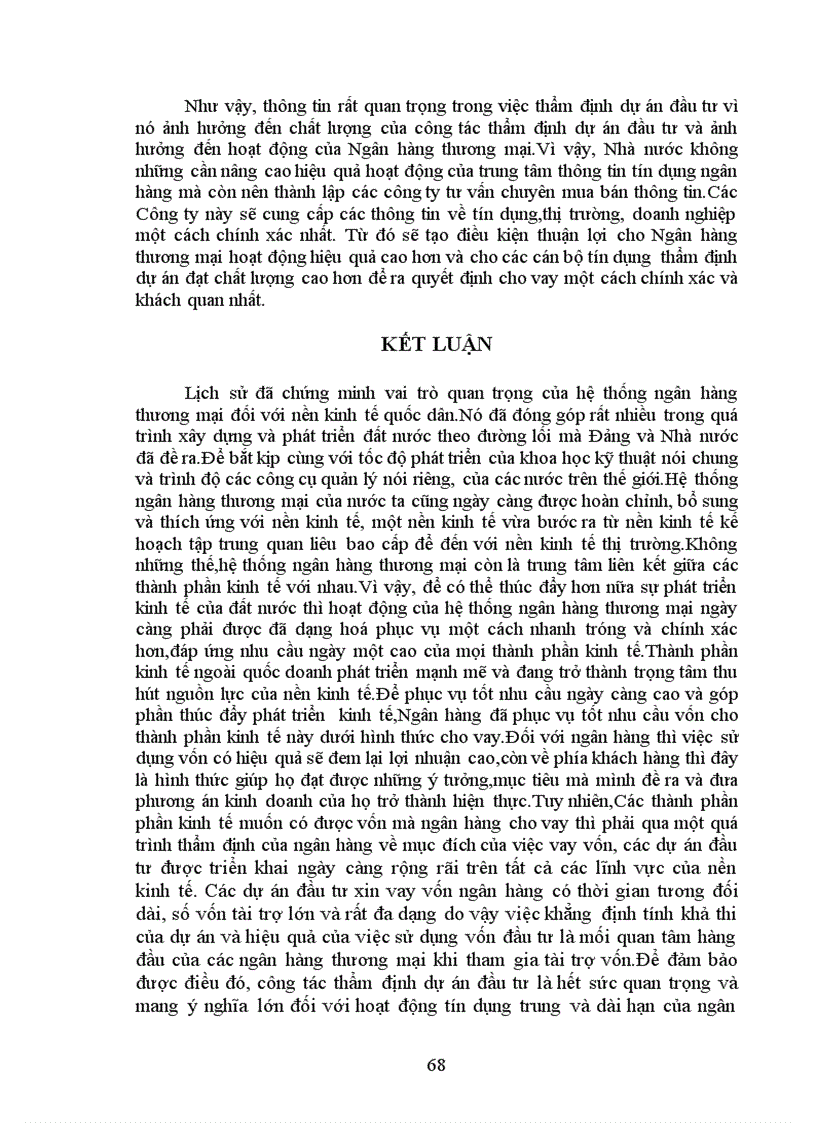 Như vậy, thông tin rất quan trọng trong việc thẩm định dự án đầu tư vì nó ảnh hưởng đến chất lượng của công tác thẩm định dự án đầu tư và ảnh hưởng đến hoạt động của Ngân hàng thương mại.Vì vậy, Nhà nước không những cần nâng cao hiệu quả hoạt động của trung tâm thông tin tín dụng ngân hàng mà còn nên thành lập các công ty tư vấn chuyên mua bán thông tin.Các Công ty này sẽ cung cấp các thông tin về tín dụng,thị trường, doanh nghiệp một cách chính xác nhất. Từ đó sẽ tạo điều kiện thuận lợi cho Ngân hàng thương mại hoạt động hiệu quả cao hơn và cho các cán bộ tín dụng thẩm định dự án đạt chất lượng cao hơn để ra quyết định cho vay một cách chính xác và khách quan nhất.

KẾT LUẬN

Lịch sử đã chứng minh vai trò quan trọng của hệ thống ngân hàng thương mại đối với nền kinh tế quốc dân.Nó đã đóng góp rất nhiều trong quá trình xây dựng và phát triển đất nước theo đường lối mà Đảng và Nhà nước đã đề ra.Để bắt kịp cùng với tốc độ phát triển của khoa học kỹ thuật nói chung và trình độ các công cụ quản lý nói riêng, của các nước trên thế giới.Hệ thống ngân hàng thương mại của nước ta cũng ngày càng được hoàn chỉnh, bổ sung và thích ứng với nền kinh tế, một nền kinh tế vừa bước ra từ nền kinh tế kế hoạch tập trung quan liêu bao cấp để đến với nền kinh tế thị trường.Không những thế,hệ thống ngân hàng thương mại còn là trung tâm liên kết giữa các thành phần kinh tế với nhau.Vì vậy, để có thể thúc đẩy hơn nữa sự phát triển kinh tế của đất nước thì hoạt động của hệ thống ngân hàng thương mại ngày càng phải được đa dạng hoá phục vụ một cách nhanh tróng và chính xác hơn,đáp ứng nhu cầu ngày một cao của mọi thành phần kinh tế.Thành phần kinh tế ngoài quốc doanh phát triển mạnh mẽ và đang trở thành trọng tâm thu hút nguồn lực của nền kinh tế.Để phục vụ tốt nhu cầu ngày càng cao và góp phần thúc đẩy phát triển kinh tế,Ngân hàng đã phục vụ tốt nhu cầu vốn cho thành phần kinh tế này dưới hình thức cho vay.Đối với ngân hàng thì việc sử dụng vốn có hiệu quả sẽ đem lại lợi nhuận cao,còn về phía khách hàng thì đây là hình thức giúp họ đạt được những ý tưởng,mục tiêu mà mình đề ra và đưa phương án kinh doanh của họ trở thành hiện thực.Tuy nhiên,Các thành phần phần kinh tế muốn có được vốn mà ngân hàng cho vay thì phải qua một quá trình thẩm định của ngân hàng về mục đích của việc vay vốn, các dự án đầu tư được triển khai ngày càng rộng rãi trên tất cả các lĩnh vực của nền kinh tế. Các dự án đầu tư xin vay vốn ngân hàng có thời gian tương đối dài, số vốn tài trợ lớn và rất đa dạng do vậy việc khẳng định tính khả thi của dự án và hiệu quả của việc sử dụng vốn đầu tư là mối quan tâm hàng đầu của các ngân hàng thương mại khi tham gia tài trợ vốn.Để đảm bảo được điều đó, công tác thẩm định dự án đầu tư là hết sức quan trọng và mang ý nghĩa lớn đối với hoạt động tín dụng trung và dài hạn của ngân

68